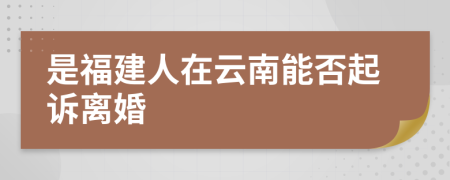 是福建人在云南能否起诉离婚